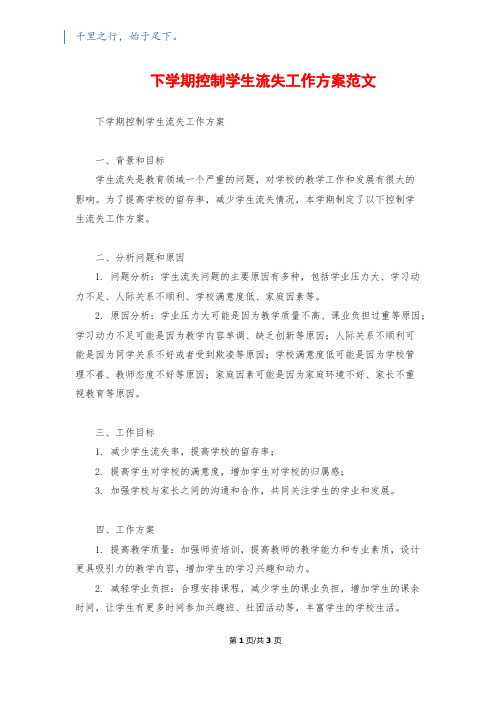 千里之行，始于足下。

下学期控制学生流失工作方案范文

下学期控制学生流失工作方案

一、背景和目标

学生流失是教育领域一个严重的问题，对学校的教学工作和发展有很大的影响。为了提高学校的留存率，减少学生流失情况，本学期制定了以下控制学生流失工作方案。

二、分析问题和原因

1. 问题分析：学生流失问题的主要原因有多种，包括学业压力大、学习动力不足、人际关系不顺利、学校满意度低、家庭因素等。

2. 原因分析：学业压力大可能是因为教学质量不高、课业负担过重等原因；学习动力不足可能是因为教学内容单调、缺乏创新等原因；人际关系不顺利可能是因为同学关系不好或者受到欺凌等原因；学校满意度低可能是因为学校管理不善、教师态度不好等原因；家庭因素可能是因为家庭环境不好、家长不重视教育等原因。

三、工作目标

1. 减少学生流失率，提高学校的留存率；

2. 提高学生对学校的满意度，增加学生对学校的归属感；

3. 加强学校与家长之间的沟通和合作，共同关注学生的学业和发展。

四、工作方案

1. 提高教学质量：加强师资培训，提高教师的教学能力和专业素质，设计更具吸引力的教学内容，增加学生的学习兴趣和动力。

2. 减轻学业负担：合理安排课程，减少学生的课业负担，增加学生的课余时间，让学生有更多时间参加兴趣班、社团活动等，丰富学生的学校生活。

第1页/共3页